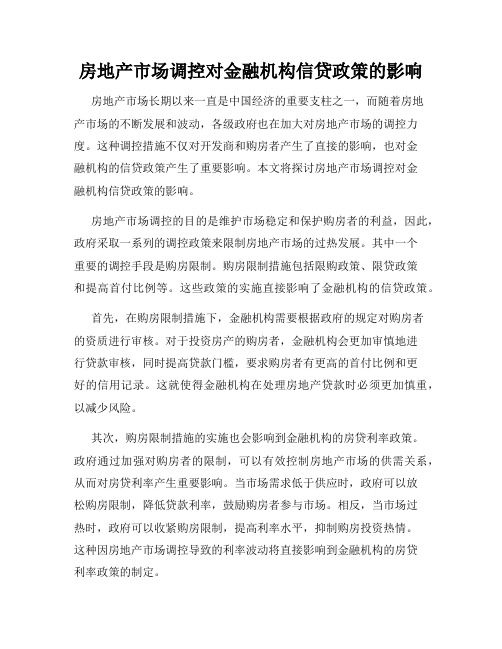 房地产市场调控对金融机构信贷政策的影响

房地产市场长期以来一直是中国经济的重要支柱之一，而随着房地产市场的不断发展和波动，各级政府也在加大对房地产市场的调控力度。这种调控措施不仅对开发商和购房者产生了直接的影响，也对金融机构的信贷政策产生了重要影响。本文将探讨房地产市场调控对金融机构信贷政策的影响。

房地产市场调控的目的是维护市场稳定和保护购房者的利益，因此，政府采取一系列的调控政策来限制房地产市场的过热发展。其中一个重要的调控手段是购房限制。购房限制措施包括限购政策、限贷政策和提高首付比例等。这些政策的实施直接影响了金融机构的信贷政策。

首先，在购房限制措施下，金融机构需要根据政府的规定对购房者的资质进行审核。对于投资房产的购房者，金融机构会更加审慎地进行贷款审核，同时提高贷款门槛，要求购房者有更高的首付比例和更好的信用记录。这就使得金融机构在处理房地产贷款时必须更加慎重，以减少风险。

其次，购房限制措施的实施也会影响到金融机构的房贷利率政策。政府通过加强对购房者的限制，可以有效控制房地产市场的供需关系，从而对房贷利率产生重要影响。当市场需求低于供应时，政府可以放松购房限制，降低贷款利率，鼓励购房者参与市场。相反，当市场过热时，政府可以收紧购房限制，提高利率水平，抑制购房投资热情。这种因房地产市场调控导致的利率波动将直接影响到金融机构的房贷利率政策的制定。